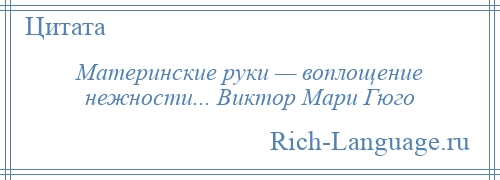 Цитата

Материнские руки — воплощение нежности... Виктор Мари Гюго

Rich-Language.ru